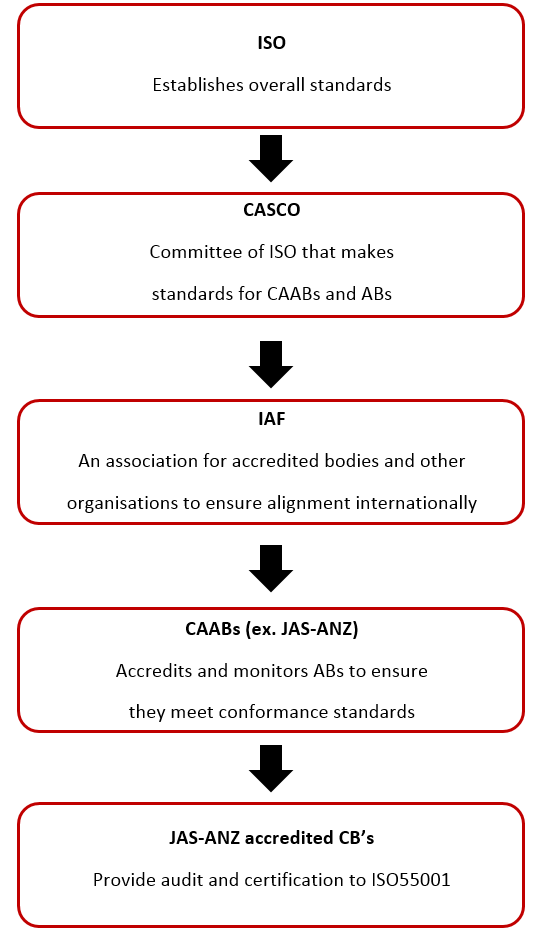 ISO

Establishes overall standards

CASCO

Committee of ISO that makes standards for CAABs and ABs

IAF

An association for accredited bodies and other organisations to ensure alignment internationally

CAABs (ex. JAS-ANZ)

Accredits and monitors ABs to ensure they meet conformance standards

JAS-ANZ accredited CB's

Provide audit and certification to ISO55001